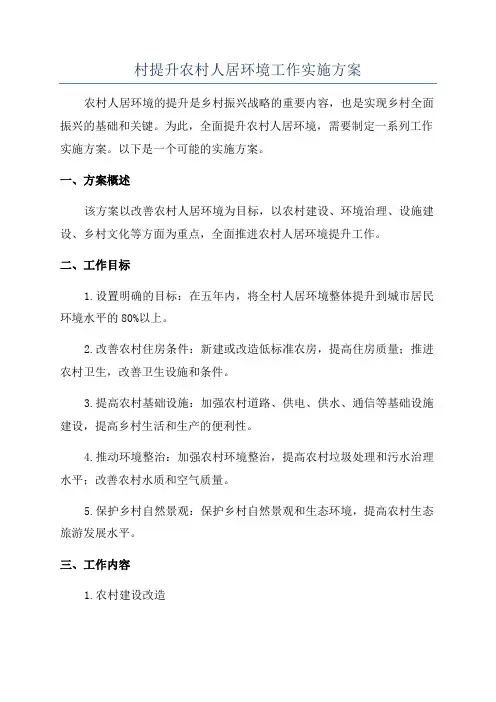 村提升农村人居环境工作实施方案

农村人居环境的提升是乡村振兴战略的重要内容，也是实现乡村全面振兴的基础和关键。为此，全面提升农村人居环境，需要制定一系列工作实施方案。以下是一个可能的实施方案。

一、方案概述

该方案以改善农村人居环境为目标，以农村建设、环境治理、设施建设、乡村文化等方面为重点，全面推进农村人居环境提升工作。

二、工作目标

1.设置明确的目标：在五年内，将全村人居环境整体提升到城市居民环境水平的80%以上。

2.改善农村住房条件：新建或改造低标准农房，提高住房质量；推进农村卫生，改善卫生设施和条件。

3.提高农村基础设施：加强农村道路、供电、供水、通信等基础设施建设，提高乡村生活和生产的便利性。

4.推动环境整治：加强农村环境整治，提高农村垃圾处理和污水治理水平；改善农村水质和空气质量。

5.保护乡村自然景观：保护乡村自然景观和生态环境，提高农村生态旅游发展水平。

三、工作内容

1.农村建设改造